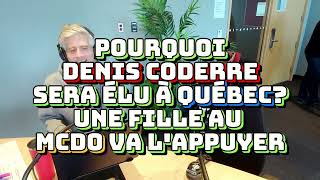 POURQUOI DENIS CODERRE SERA ÉLU À QUÉBEC? UNE FILLE AU MCDO VA L'APPUYER